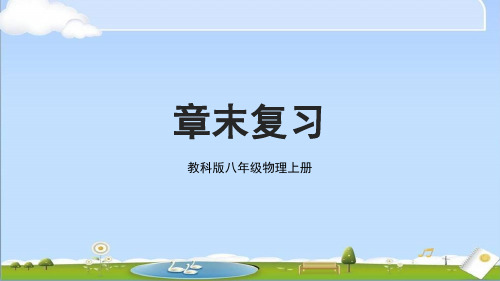 章末复习

教科版八年级物理上册